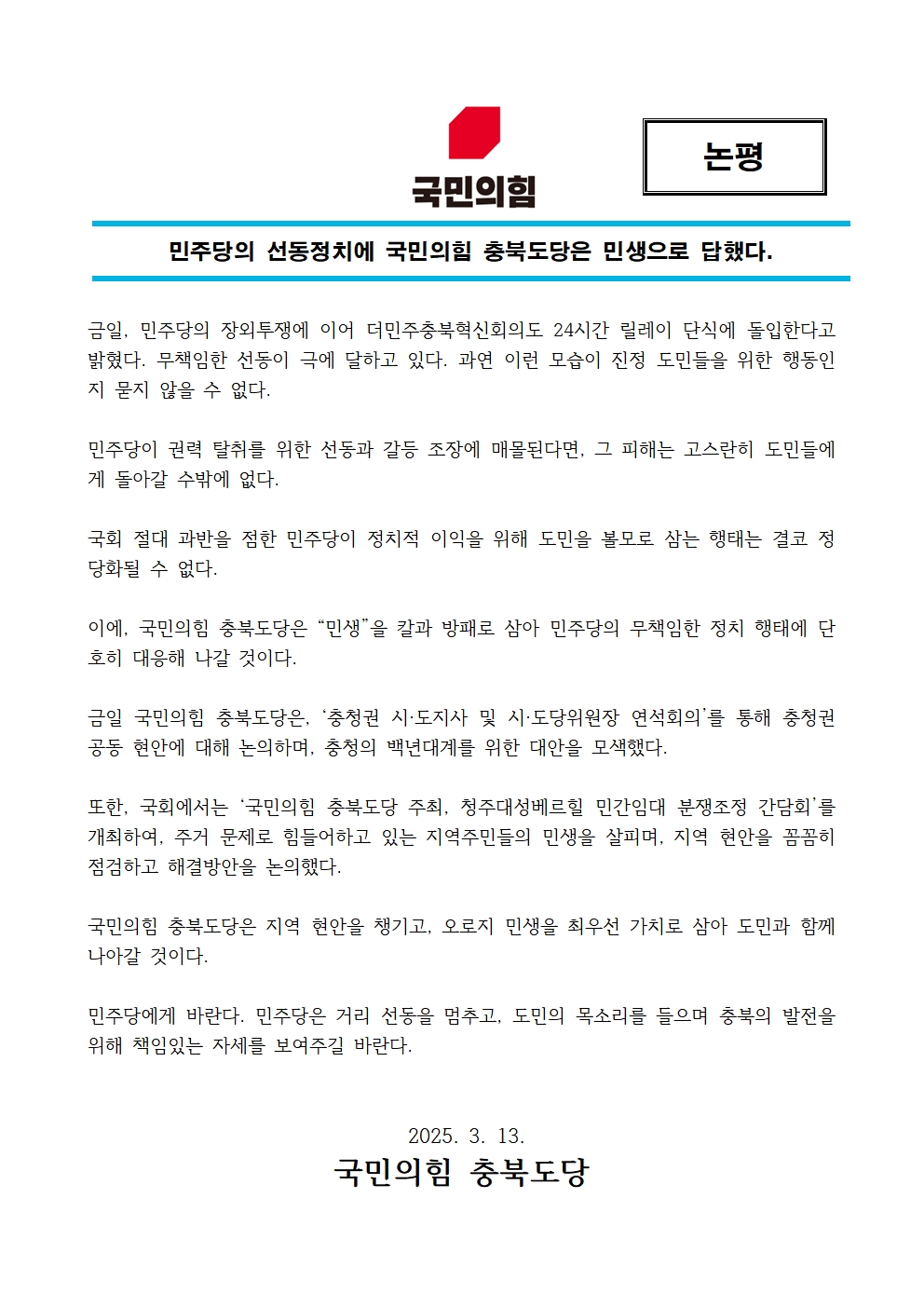 국민의힘

논평

민주당의 선동정치에 국민의힘 충북도당은 민생으로 답했다.

금일, 민주당의 장외투쟁에 이어 더민주충북혁신회의도 24시간 릴레이 단식에 돌입한다고 밝혔다. 무책임한 선동이 극에 달하고 있다. 과연 이런 모습이 진정 도민들을 위한 행동인지 묻지 않을 수 없다.

민주당이 권력 탈취를 위한 선동과 갈등 조장에 매몰된다면, 그 피해는 고스란히 도민들에게 돌아갈 수밖에 없다.

국회 절대 과반을 점한 민주당이 정치적 이익을 위해 도민을 볼모로 삼는 행태는 결코 정당화될 수 없다.

이에, 국민의힘 충북도당은 “민생”을 칼과 방패로 삼아 민주당의 무책임한 정치 행태에 단호히 대응해 나갈 것이다.

금일 국민의힘 충북도당은, ‘충청권 시·도지사 및 시·도당위원장 연석회의’를 통해 충청권 공동 현안에 대해 논의하며, 충청의 백년대계를 위한 대안을 모색했다.

또한, 국회에서는 ‘국민의힘 충북도당 주최, 청주대성베르힐 민간임대 분쟁조정 간담회’를 개최하여, 주거 문제로 힘들어하고 있는 지역주민들의 민생을 살피며, 지역 현안을 꼼꼼히 점검하고 해결방안을 논의했다.

국민의힘 충북도당은 지역 현안을 챙기고, 오로지 민생을 최우선 가치로 삼아 도민과 함께 나아갈 것이다.

민주당에게 바란다. 민주당은 거리 선동을 멈추고, 도민의 목소리를 들으며 충북의 발전을 위해 책임있는 자세를 보여주길 바란다.

2025. 3. 13.
국민의힘 충북도당